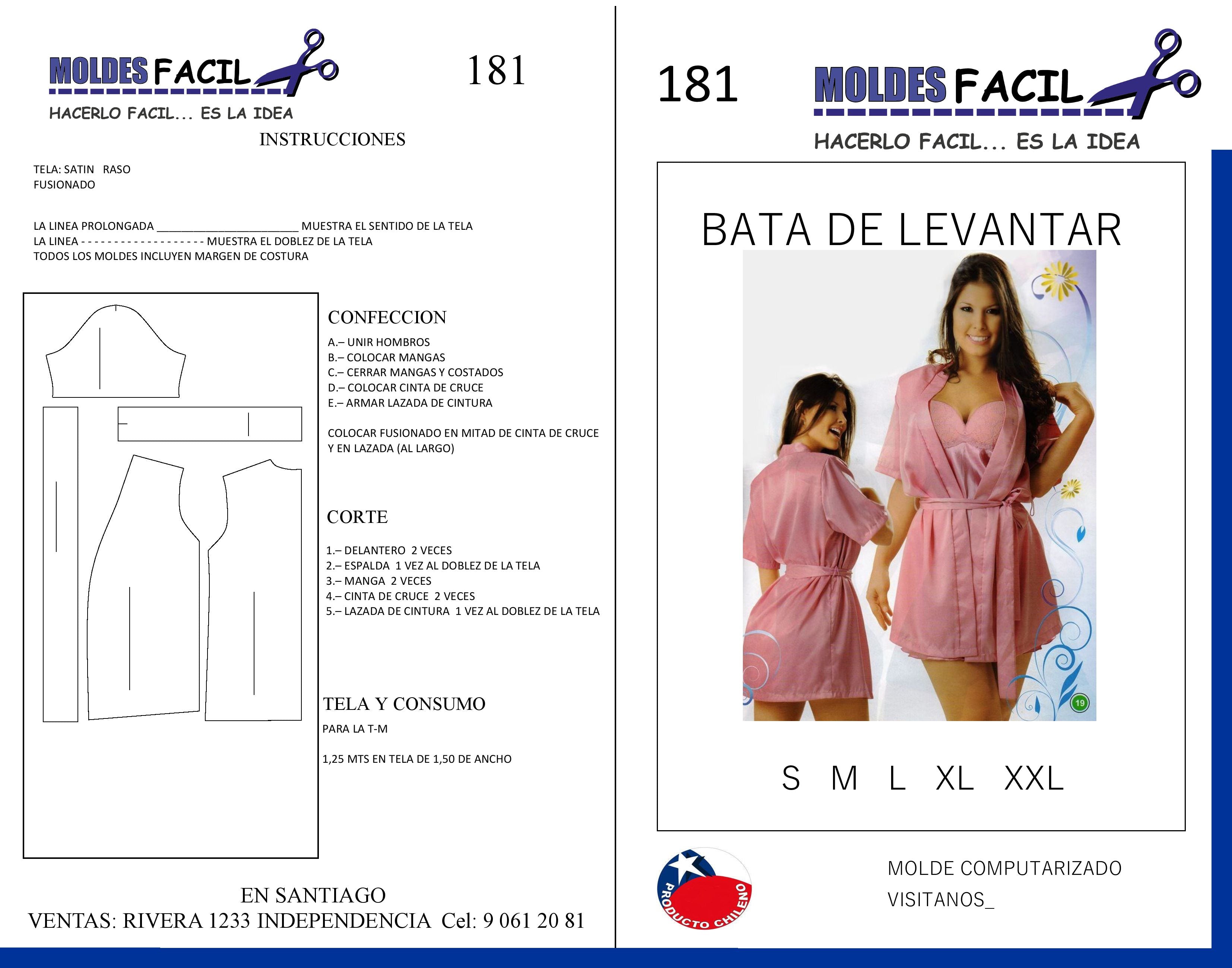 MOLDES FACIL
HACERLO FACIL... ES LA IDEA

181

INSTRUCCIONES

TELA: SATIN RASO
FUSIONADO

LA LINEA PROLONGADA ____ MUESTRA EL SENTIDO DE LA TELA
LA LINEA - - - - - - - - - - - - - - - - - - - MUESTRA EL DOBLEZ DE LA TELA
TODOS LOS MOLDES INCLUYEN MARGEN DE COSTURA

CONFECCION

A.– UNIR HOMBROS
B.– COLOCAR MANGAS
C.– CERRAR MANGAS Y COSTADOS
D.– COLOCAR CINTA DE CRUCE
E.– ARMAR LAZADA DE CINTURA

COLOCAR FUSIONADO EN MITAD DE CINTA DE CRUCE Y EN LAZADA (AL LARGO)

CORTE

1.– DELANTERO 2 VECES
2.– ESPALDA 1 VEZ AL DOBLEZ DE LA TELA
3.– MANGA 2 VECES
4.– CINTA DE CRUCE 2 VECES
5.– LAZADA DE CINTURA 1 VEZ AL DOBLEZ DE LA TELA

TELA Y CONSUMO

PARA LA T-M

1,25 MTS EN TELA DE 1,50 DE ANCHO

EN SANTIAGO
VENTAS: RIVERA 1233 INDEPENDENCIA Cel: 9 061 20 81

181

MOLDES FACIL
HACERLO FACIL... ES LA IDEA

BATA DE LEVANTAR

19

S M L XL XXL

PRODUCTO CHILENO

MOLDE COMPUTARIZADO
VISITANOS_